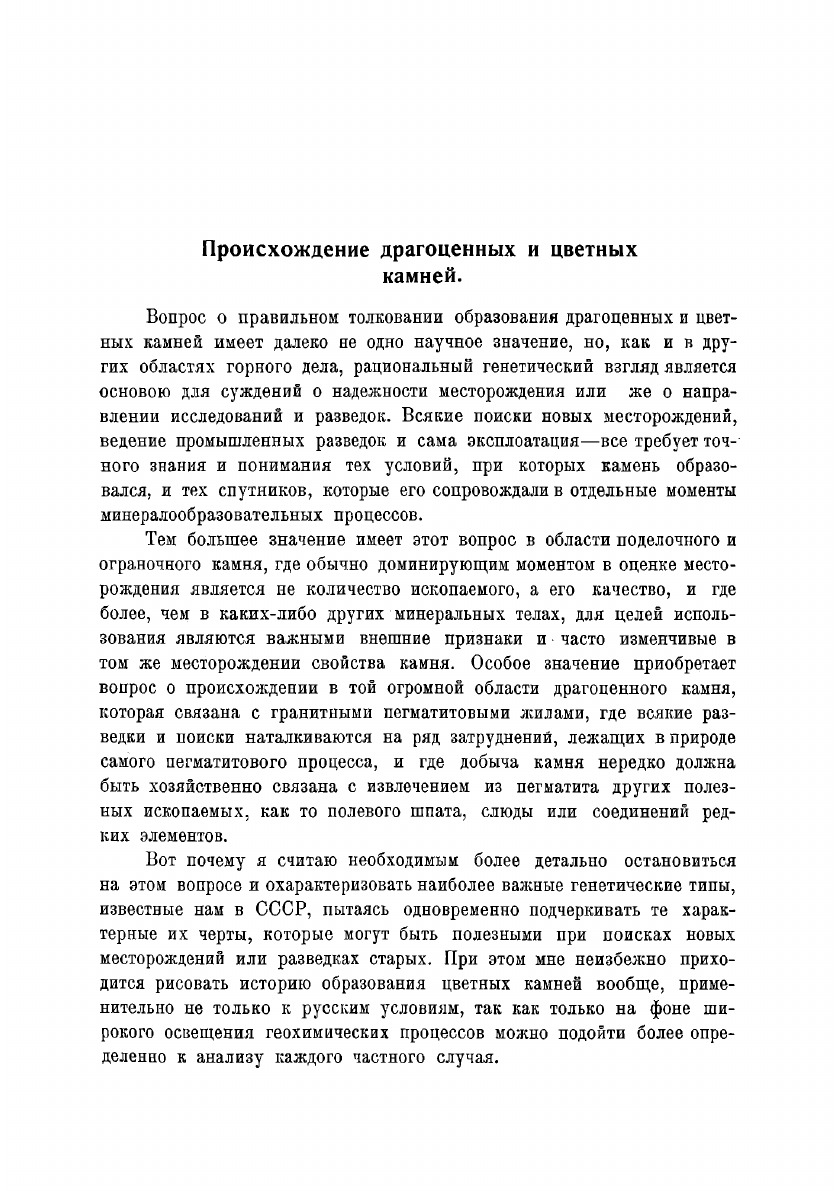 Происхождение драгоценных и цветных камней.

Вопрос о правильном толковании образования драгоценных и цветных камней имеет далеко не одно научное значение, но, как и в других областях горного дела, рациональный генетический взгляд является основою для суждений о надежности месторождения или же о направлении исследований и разведок. Всякие поиски новых месторождений, ведение промышленных разведок и сама эксплоатация—все требует точного знания и понимания тех условий, при которых камень образовался, и тех спутников, которые его сопровождали в отдельные моменты минералообразовательных процессов.

Тем большее значение имеет этот вопрос в области поделочного и ограночного камня, где обычно доминирующим моментом в оценке месторождения является не количество ископаемого, а его качество, и где более, чем в каких-либо других минеральных телах, для целей использования являются важными внешние признаки и часто изменчивые в том же месторождении свойства камня. Особое значение приобретает вопрос о происхождении в той огромной области драгоценного камня, которая связана с гранитными пегматитовыми жилами, где всякие разведки и поиски наталкиваются на ряд затруднений, лежащих в природе самого пегматитового процесса, и где добыча камня нередко должна быть хозяйственно связана с извлечением из пегматита других полезных ископаемых, как то полевого шпата, слюды или соединений редких элементов.

Вот почему я считаю необходимым более детально остановиться на этом вопросе и охарактеризовать наиболее важные генетические типы, известные нам в СССР, пытаясь одновременно подчеркивать те характерные их черты, которые могут быть полезными при поисках новых месторождений или разведках старых. При этом мне неизбежно приходится рисовать историю образования цветных камней вообще, применительно не только к русским условиям, так как только на фоне широкого освещения геохимических процессов можно подойти более определенно к анализу каждого частного случая.